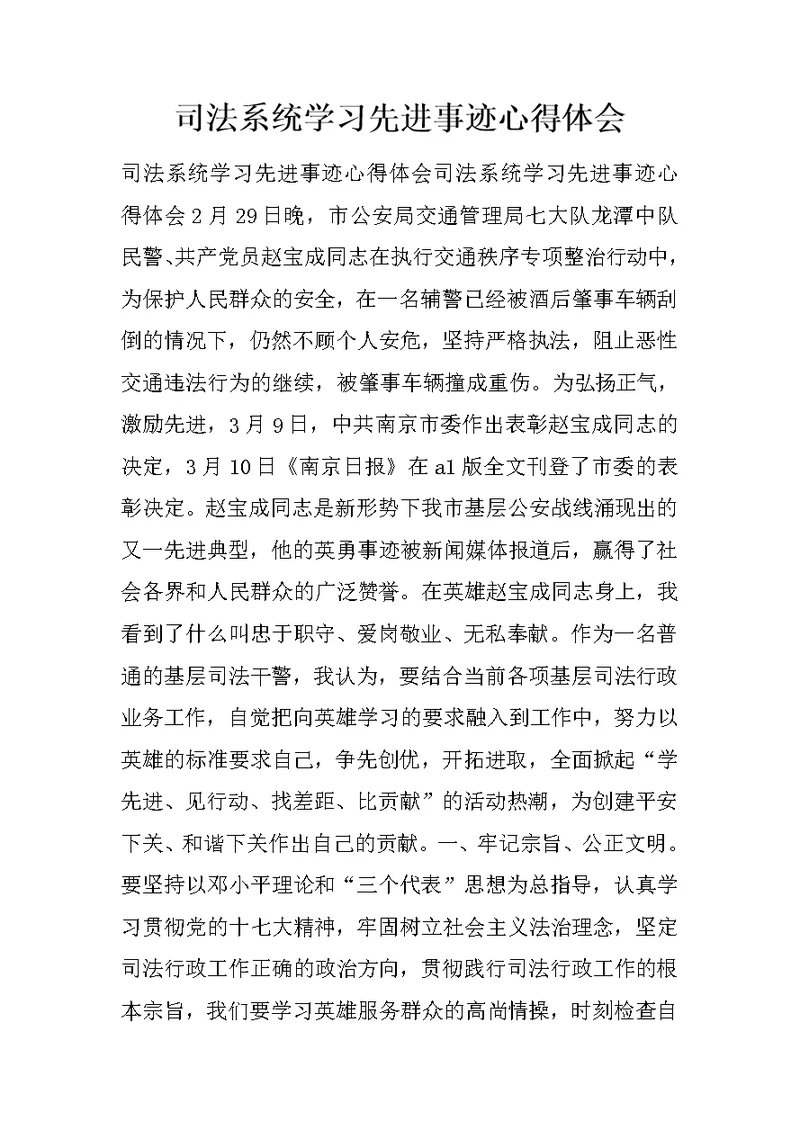 司法系统学习先进事迹心得体会

司法系统学习先进事迹心得体会司法系统学习先进事迹心得体会 2 月 29 日晚，市公安局交通管理局七大队龙潭中队民警、共产党员赵宝成同志在执行交通秩序专项整治行动中，为保护人民群众的安全，在一名辅警已经被酒后肇事车辆刮倒的情况下，仍然不顾个人安危，坚持严格执法，阻止恶性交通违法行为的继续，被肇事车辆撞成重伤。为弘扬正气，激励先进，3 月 9 日，中共南京市委作出表彰赵宝成同志的决定，3 月 10 日《南京日报》在 a1 版全文刊登了市委的表彰决定。赵宝成同志是新形势下我市基层公安战线涌现出的又一先进典型，他的英勇事迹被新闻媒体报道后，赢得了社会各界和人民群众的广泛赞誉。在英雄赵宝成同志身上，我看到了什么叫忠于职守、爱岗敬业、无私奉献。作为一名普通的基层司法干警，我认为，要结合当前各项基层司法行政业务工作，自觉把向英雄学习的要求融入到工作中，努力以英雄的标准要求自己，争先创优，开拓进取，全面掀起“学先进、见行动、找差距、比贡献”的活动热潮，为创建平安下关、和谐下关作出自己的贡献。一、牢记宗旨、公正文明。要坚持以邓小平理论和“三个代表”思想为总指导，认真学习贯彻党的十七大精神，牢固树立社会主义法治理念，坚定司法行政工作正确的政治方向，贯彻践行司法行政工作的根本宗旨，我们要学习英雄服务群众的高尚情操，时刻检查自